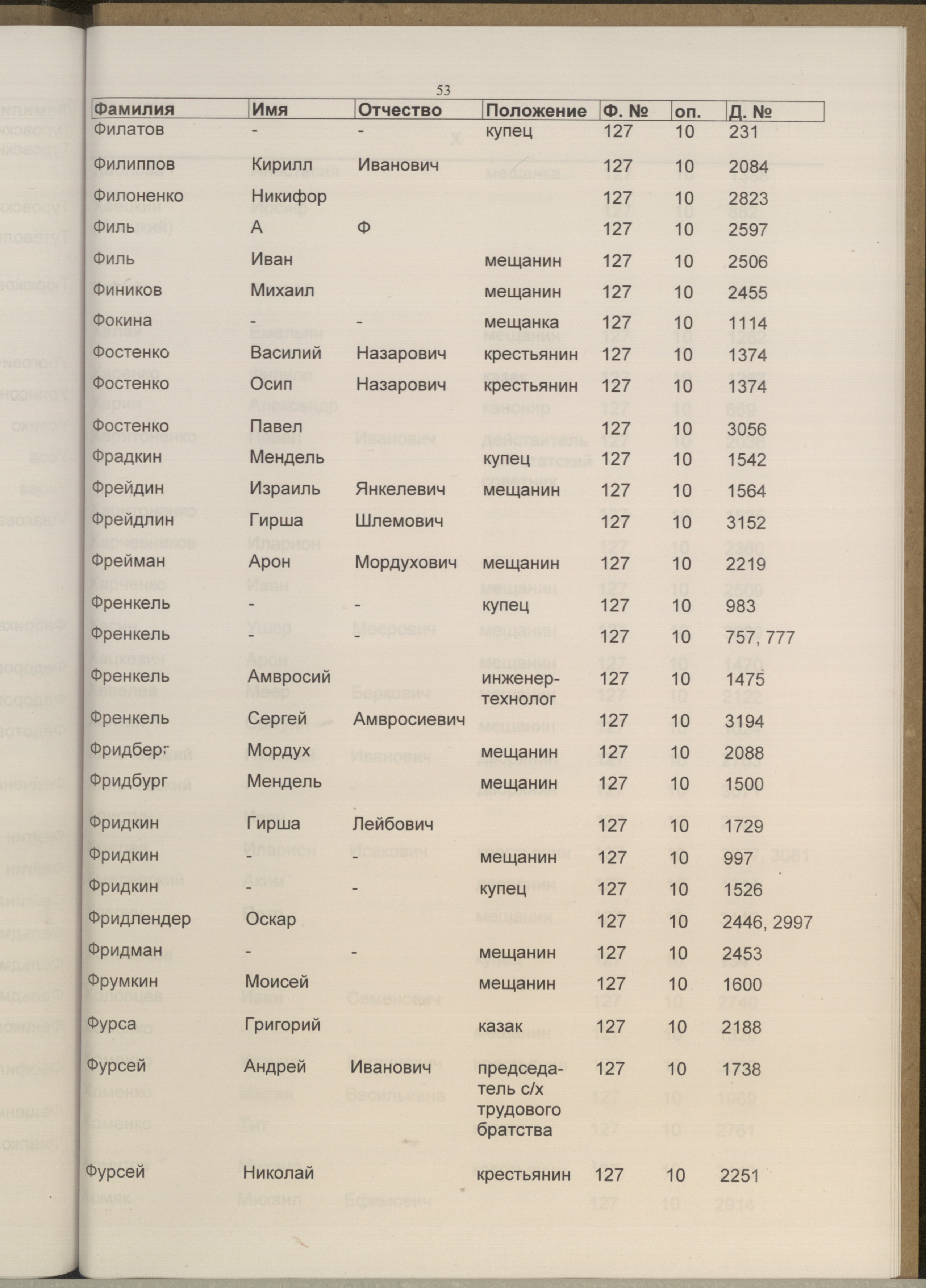 53

| Фамилия | Имя | Отчество | Положение | Ф. № | оп. | Д. № |
|---|---|---|---|---|---|---|
| Филатов | - | - | купец | 127 | 10 | 231 |
| Филиппов | Кирилл | Иванович | | 127 | 10 | 2084 |
| Филоненко | Никифор | | | 127 | 10 | 2823 |
| Филь | А | Ф | | 127 | 10 | 2597 |
| Филь | Иван | | мещанин | 127 | 10 | 2506 |
| Фиников | Михаил | | мещанин | 127 | 10 | 2455 |
| Фокина | - | - | мещанка | 127 | 10 | 1114 |
| Фостенко | Василий | Назарович | крестьянин | 127 | 10 | 1374 |
| Фостенко | Осип | Назарович | крестьянин | 127 | 10 | 1374 |
| Фостенко | Павел | | | 127 | 10 | 3056 |
| Фрадкин | Мендель | | купец | 127 | 10 | 1542 |
| Фрейдин | Израиль | Янкелевич | мещанин | 127 | 10 | 1564 |
| Фрейдлин | Гирша | Шлемович | | 127 | 10 | 3152 |
| Фрейман | Арон | Мордухович | мещанин | 127 | 10 | 2219 |
| Френкель | - | - | купец | 127 | 10 | 983 |
| Френкель | - | - | | 127 | 10 | 757, 777 |
| Френкель | Амвросий | | инженер-технолог | 127 | 10 | 1475 |
| Френкель | Сергей | Амвросиевич | | 127 | 10 | 3194 |
| Фридберг | Мордух | | мещанин | 127 | 10 | 2088 |
| Фридбург | Мендель | | мещанин | 127 | 10 | 1500 |
| Фридкин | Гирша | Лейбович | | 127 | 10 | 1729 |
| Фридкин | - | - | мещанин | 127 | 10 | 997 |
| Фридкин | - | - | купец | 127 | 10 | 1526 |
| Фридлендер | Оскар | | | 127 | 10 | 2446, 2997 |
| Фридман | - | - | мещанин | 127 | 10 | 2453 |
| Фрумкин | Моисей | | мещанин | 127 | 10 | 1600 |
| Фурса | Григорий | | казак | 127 | 10 | 2188 |
| Фурсей | Андрей | Иванович | председатель с/х трудового братства | 127 | 10 | 1738 |
| Фурсей | Николай | | крестьянин | 127 | 10 | 2251 |